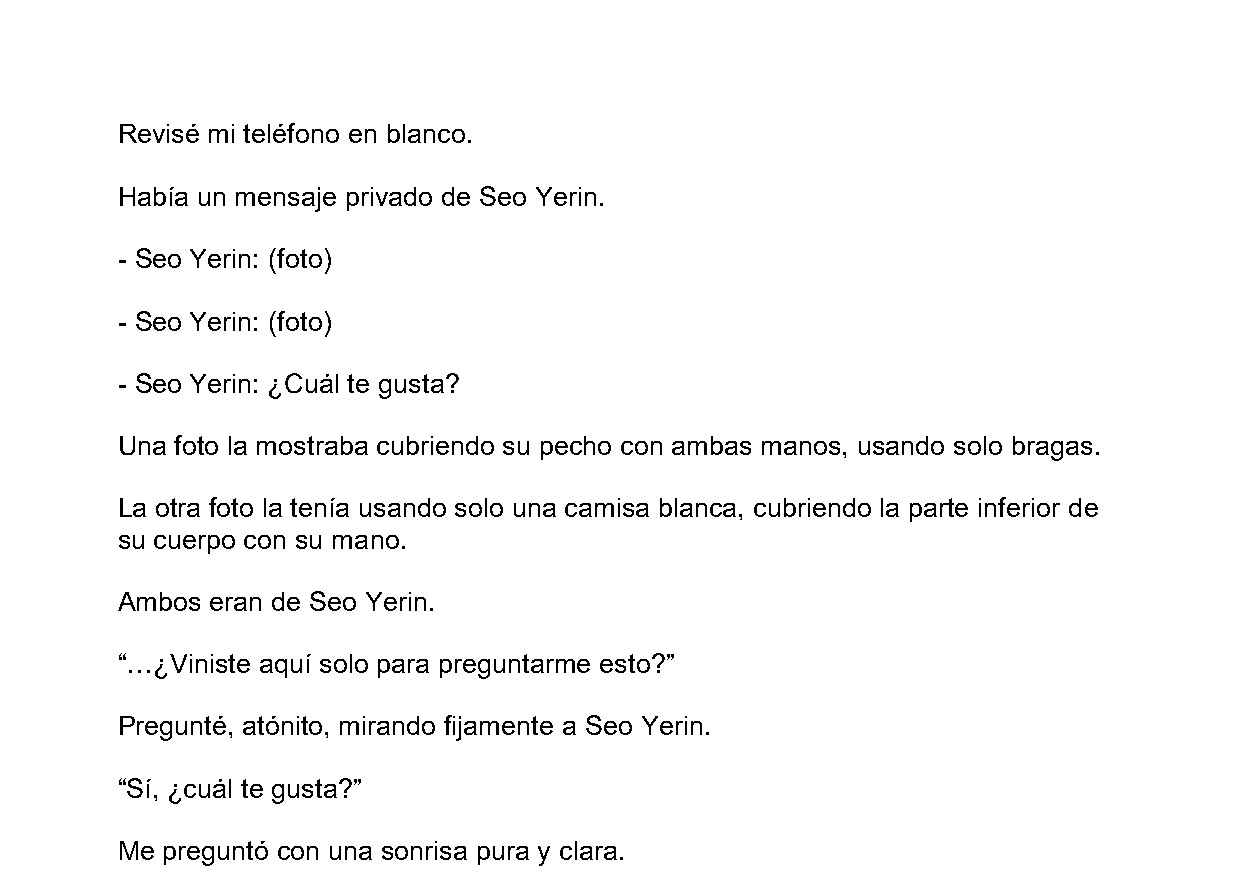 Revisé mi teléfono en blanco.

Había un mensaje privado de Seo Yerin.

- Seo Yerin: (foto)

- Seo Yerin: (foto)

- Seo Yerin: ¿Cuál te gusta?

Una foto la mostraba cubriendo su pecho con ambas manos, usando solo bragas.

La otra foto la tenía usando solo una camisa blanca, cubriendo la parte inferior de su cuerpo con su mano.

Ambos eran de Seo Yerin.

“…¿Viniste aquí solo para preguntarme esto?”

Pregunté, atónito, mirando fijamente a Seo Yerin.

“Sí, ¿cuál te gusta?”

Me preguntó con una sonrisa pura y clara.